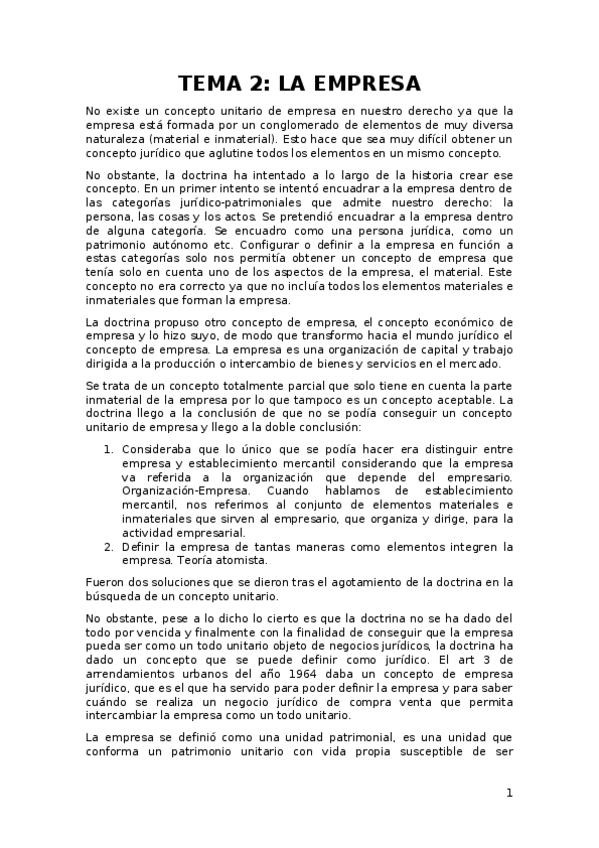 TEMA 2: LA EMPRESA

No existe un concepto unitario de empresa en nuestro derecho ya que la empresa está formada por un conglomerado de elementos de muy diversa naturaleza (material e inmaterial). Esto hace que sea muy difícil obtener un concepto jurídico que aglutine todos los elementos en un mismo concepto.

No obstante, la doctrina ha intentado a lo largo de la historia crear ese concepto. En un primer intento se intentó encuadrar a la empresa dentro de las categorías jurídico-patrimoniales que admite nuestro derecho: la persona, las cosas y los actos. Se pretendió encuadrar a la empresa dentro de alguna categoría. Se encuadro como una persona jurídica, como un patrimonio autónomo etc. Configurar o definir a la empresa en función a estas categorías solo nos permitía obtener un concepto de empresa que tenía solo en cuenta uno de los aspectos de la empresa, el material. Este concepto no era correcto ya que no incluía todos los elementos materiales e inmateriales que forman la empresa.

La doctrina propuso otro concepto de empresa, el concepto económico de empresa y lo hizo suyo, de modo que transformo hacia el mundo jurídico el concepto de empresa. La empresa es una organización de capital y trabajo dirigida a la producción o intercambio de bienes y servicios en el mercado.

Se trata de un concepto totalmente parcial que solo tiene en cuenta la parte inmaterial de la empresa por lo que tampoco es un concepto aceptable. La doctrina llego a la conclusión de que no se podía conseguir un concepto unitario de empresa y llego a la doble conclusión:

1. Consideraba que lo único que se podía hacer era distinguir entre empresa y establecimiento mercantil considerando que la empresa va referida a la organización que depende del empresario. Organización-Empresa. Cuando hablamos de establecimiento mercantil, nos referimos al conjunto de elementos materiales e inmateriales que sirven al empresario, que organiza y dirige, para la actividad empresarial.
2. Definir la empresa de tantas maneras como elementos integren la empresa. Teoría atomista.

Fueron dos soluciones que se dieron tras el agotamiento de la doctrina en la búsqueda de un concepto unitario.

No obstante, pese a lo dicho lo cierto es que la doctrina no se ha dado del todo por vencida y finalmente con la finalidad de conseguir que la empresa pueda ser como un todo unitario objeto de negocios jurídicos, la doctrina ha dado un concepto que se puede definir como jurídico. El art 3 de arrendamientos urbanos del año 1964 daba un concepto de empresa jurídico, que es el que ha servido para poder definir la empresa y para saber cuándo se realiza un negocio jurídico de compra venta que permita intercambiar la empresa como un todo unitario.

La empresa se definió como una unidad patrimonial, es una unidad que conforma un patrimonio unitario con vida propia susceptible de ser

1